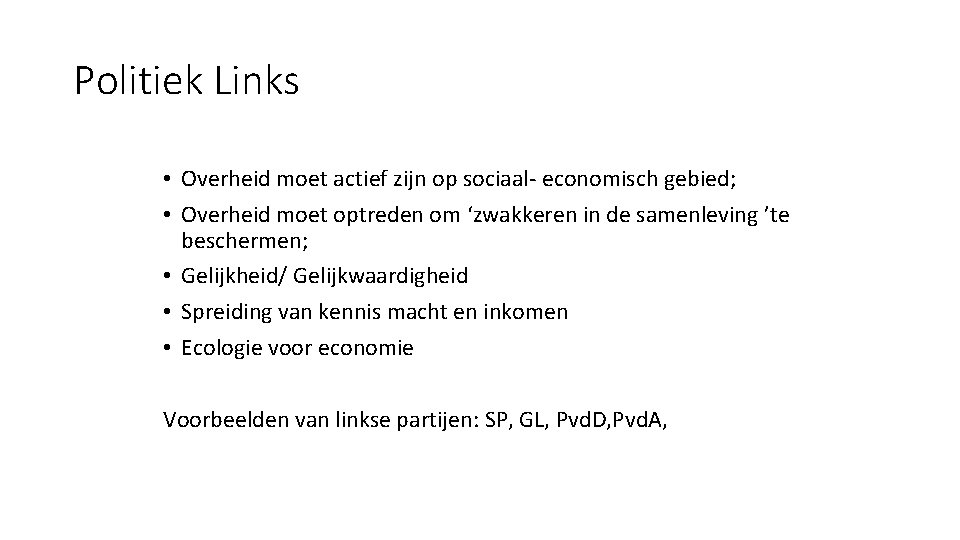 Politiek Links

• Overheid moet actief zijn op sociaal- economisch gebied;
• Overheid moet optreden om ‘zwakkeren in de samenleving ’te beschermen;
• Gelijkheid/ Gelijkwaardigheid
• Spreiding van kennis macht en inkomen
• Ecologie voor economie

Voorbeelden van linkse partijen: SP, GL, PvdD,PvdA,